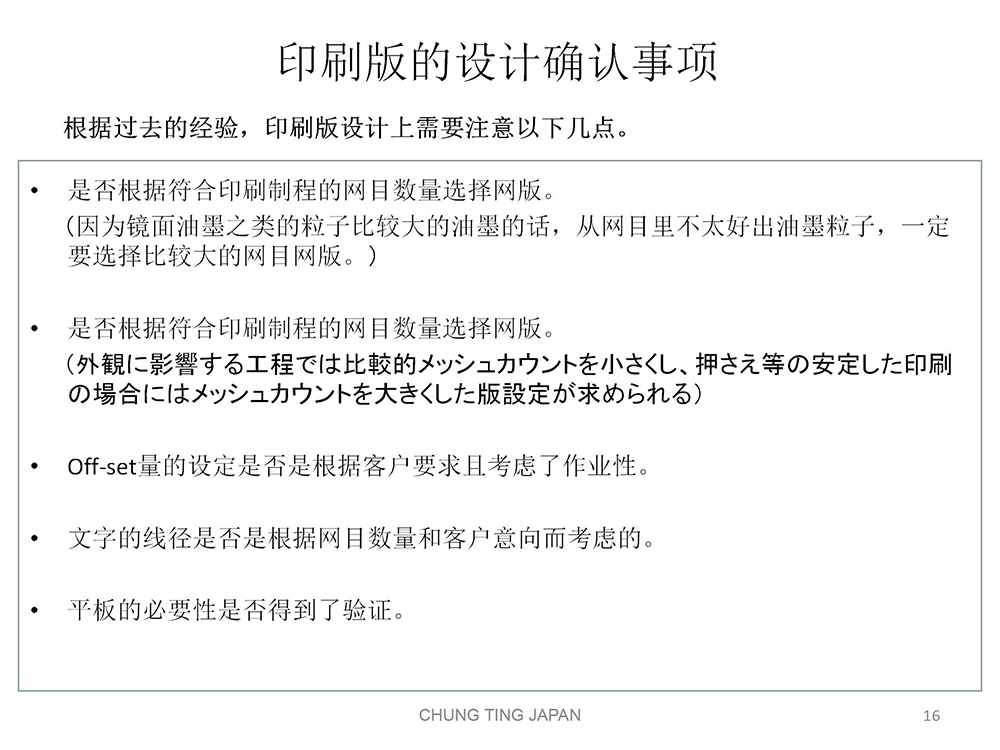 印刷版的设计确认事项

根据过去的经验，印刷版设计上需要注意以下几点。

• 是否根据符合印刷制程的网目数量选择网版。
（因为镜面油墨之类的粒子比较大的油墨的话，从网目里不太好出油墨粒子，一定要选择比较大的网目网版。）

• 是否根据符合印刷制程的网目数量选择网版。
（外観に影響する工程では比較的メッシュカウントを小さくし、押さえ等の安定した印刷の場合にはメッシュカウントを大きくした版設定が求められる）

• Off-set量的设定是否是根据客户要求且考虑了作业性。

• 文字的线径是否是根据网目数量和客户意向而考虑的。

• 平板的必要性是否得到了验证。

CHUNG TING JAPAN

16